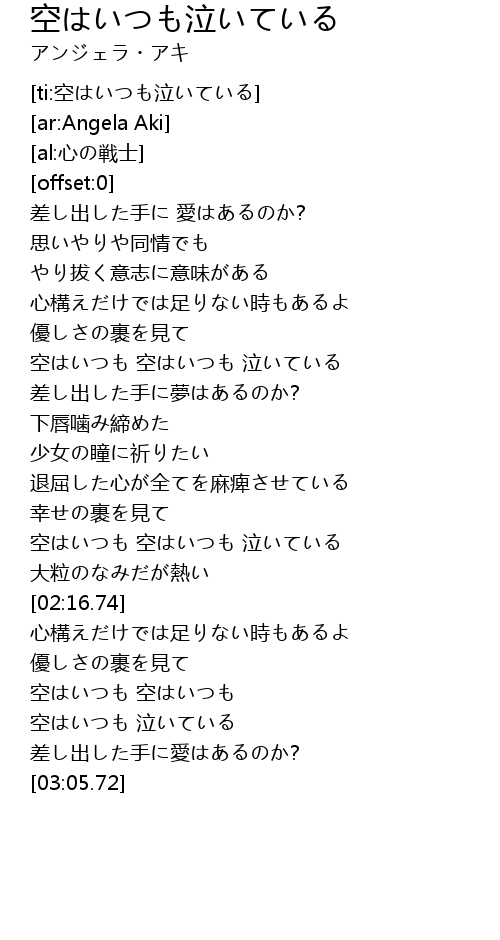 空はいつも泣いている
アンジェラ・アキ

[ti:空はいつも泣いている]
[ar:Angela Aki]
[al:心の戦士]
[offset:0]
差し出した手に 愛はあるのか?
思いやりや同情でも
やり抜く意志に意味がある
心構えだけでは足りない時もあるよ
優しさの裏を見て
空はいつも 空はいつも 泣いている
差し出した手に夢はあるのか?
下唇噛み締めた
少女の瞳に祈りたい
退屈した心が全てを麻痺させている
幸せの裏を見て
空はいつも 空はいつも 泣いている
大粒のなみだが熱い
[02:16.74]
心構えだけでは足りない時もあるよ
優しさの裏を見て
空はいつも 空はいつも
空はいつも 泣いている
差し出した手に愛はあるのか?
[03:05.72]